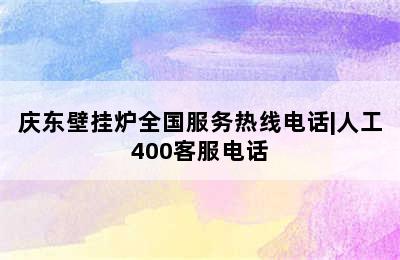 庆东壁挂炉全国服务热线电话|人工400客服电话